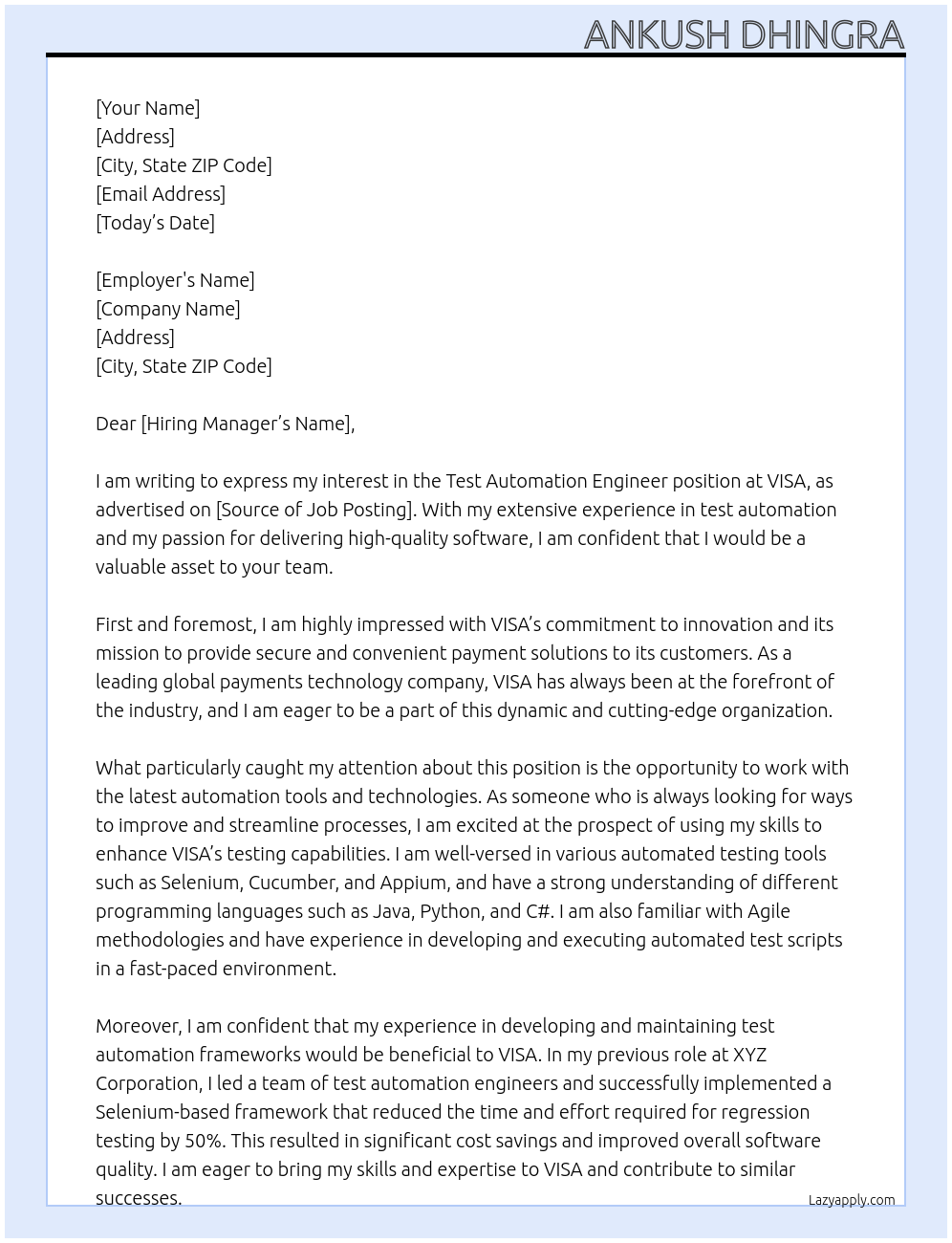 ANKUSH DHINGRA

[Your Name]
[Address]
[City, State ZIP Code]
[Email Address]
[Today’s Date]

[Employer's Name]
[Company Name]
[Address]
[City, State ZIP Code]

Dear [Hiring Manager’s Name],

I am writing to express my interest in the Test Automation Engineer position at VISA, as advertised on [Source of Job Posting]. With my extensive experience in test automation and my passion for delivering high-quality software, I am confident that I would be a valuable asset to your team.

First and foremost, I am highly impressed with VISA’s commitment to innovation and its mission to provide secure and convenient payment solutions to its customers. As a leading global payments technology company, VISA has always been at the forefront of the industry, and I am eager to be a part of this dynamic and cutting-edge organization.

What particularly caught my attention about this position is the opportunity to work with the latest automation tools and technologies. As someone who is always looking for ways to improve and streamline processes, I am excited at the prospect of using my skills to enhance VISA’s testing capabilities. I am well-versed in various automated testing tools such as Selenium, Cucumber, and Appium, and have a strong understanding of different programming languages such as Java, Python, and C#. I am also familiar with Agile methodologies and have experience in developing and executing automated test scripts in a fast-paced environment.

Moreover, I am confident that my experience in developing and maintaining test automation frameworks would be beneficial to VISA. In my previous role at XYZ Corporation, I led a team of test automation engineers and successfully implemented a Selenium-based framework that reduced the time and effort required for regression testing by 50%. This resulted in significant cost savings and improved overall software quality. I am eager to bring my skills and expertise to VISA and contribute to similar successes.

Lazyapply.com